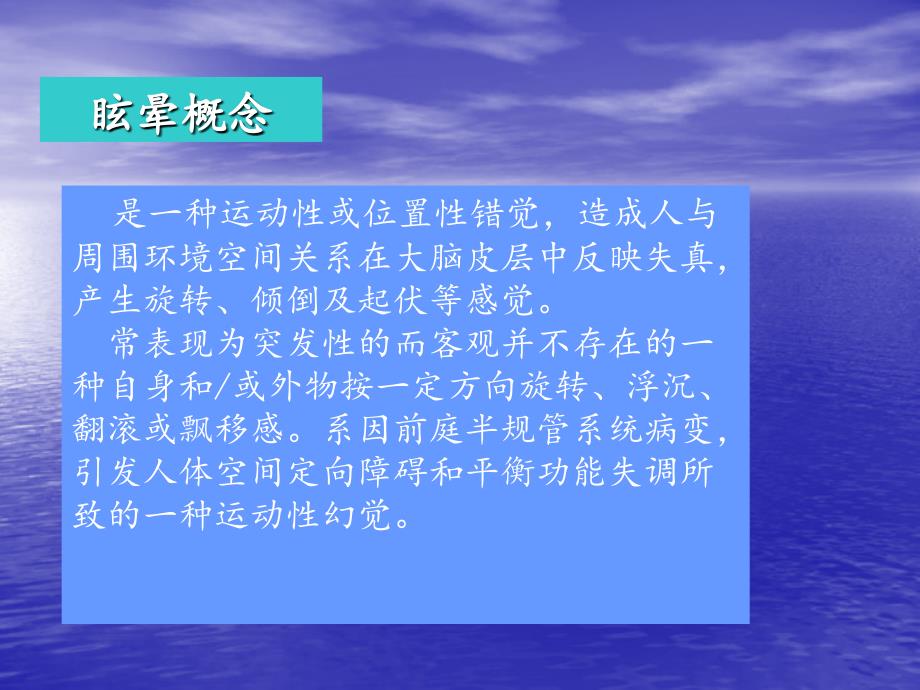 眩晕概念

是一种运动性或位置性错觉，造成人与周围环境空间关系在大脑皮层中反映失真，产生旋转、倾倒及起伏等感觉。

常表现为突发性的而客观并不存在的一种自身和/或外物按一定方向旋转、浮沉、翻滚或飘移感。系因前庭半规管系统病变，引发人体空间定向障碍和平衡功能失调所致的一种运动性幻觉。